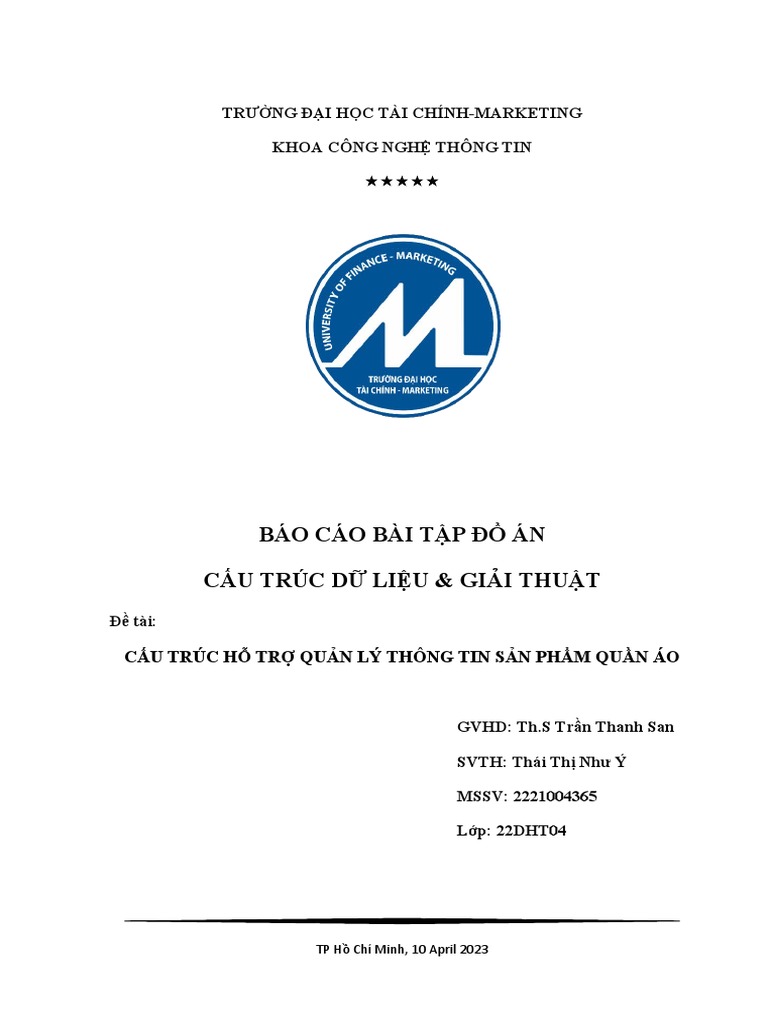 TRƯỜNG ĐẠI HỌC TÀI CHÍNH-MARKETING

KHOA CÔNG NGHỆ THÔNG TIN

★★★★★

UNIVERSITY OF FINANCE - MARKETING

TRƯỜNG ĐẠI HỌC TÀI CHÍNH - MARKETING

BÁO CÁO BÀI TẬP ĐỒ ÁN

CẤU TRÚC DỮ LIỆU & GIẢI THUẬT

Đề tài:

CẤU TRÚC HỖ TRỢ QUẢN LÝ THÔNG TIN SẢN PHẨM QUẦN ÁO

GVHD: Th.S Trần Thanh San

SVTH: Thái Thị Như Ý

MSSV: 2221004365

Lớp: 22DHT04

TP Hồ Chí Minh, 10 April 2023